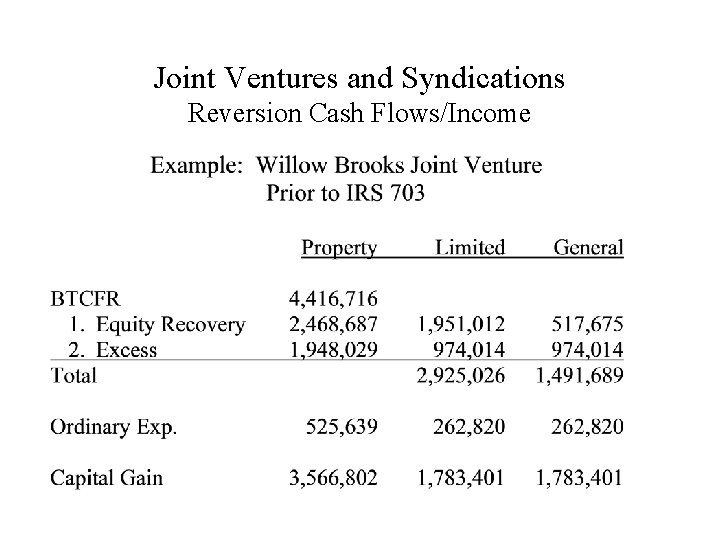 Joint Ventures and Syndications
Reversion Cash Flows/Income

Example: Willow Brooks Joint Venture
Prior to IRS 703

| | Property | Limited | General |
|---|---|---|---|
| BTCFR | 4,416,716 | | |
| 1. Equity Recovery | 2,468,687 | 1,951,012 | 517,675 |
| 2. Excess | 1,948,029 | 974,014 | 974,014 |
| Total | | 2,925,026 | 1,491,689 |
| Ordinary Exp. | 525,639 | 262,820 | 262,820 |
| Capital Gain | 3,566,802 | 1,783,401 | 1,783,401 |